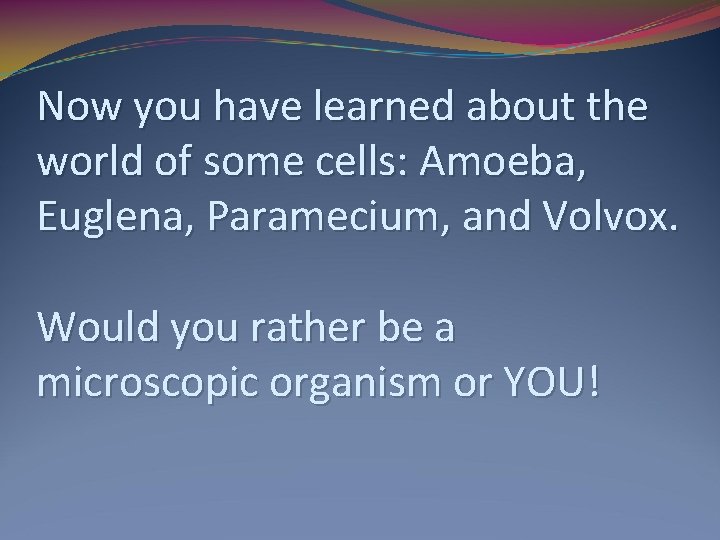 Now you have learned about the world of some cells: Amoeba, Euglena, Paramecium, and Volvox.

Would you rather be a microscopic organism or YOU!